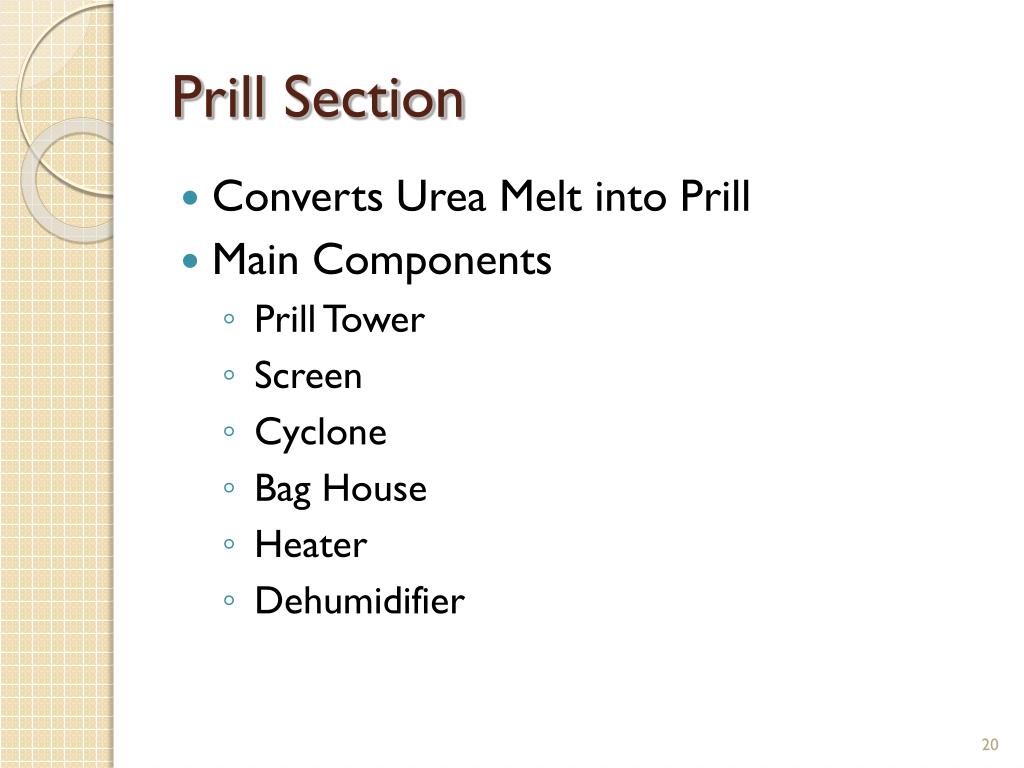 Prill Section

• Converts Urea Melt into Prill
• Main Components
◦ Prill Tower
◦ Screen
◦ Cyclone
◦ Bag House
◦ Heater
◦ Dehumidifier

20